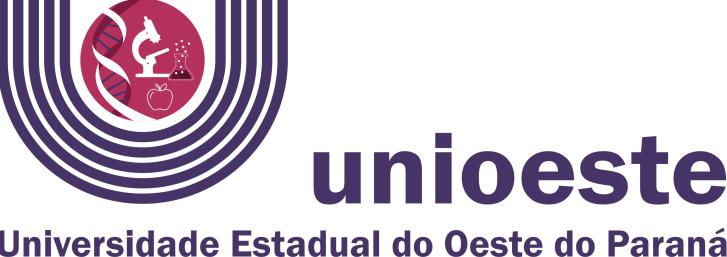 unioeste
Universidade Estadual do Oeste do Paraná